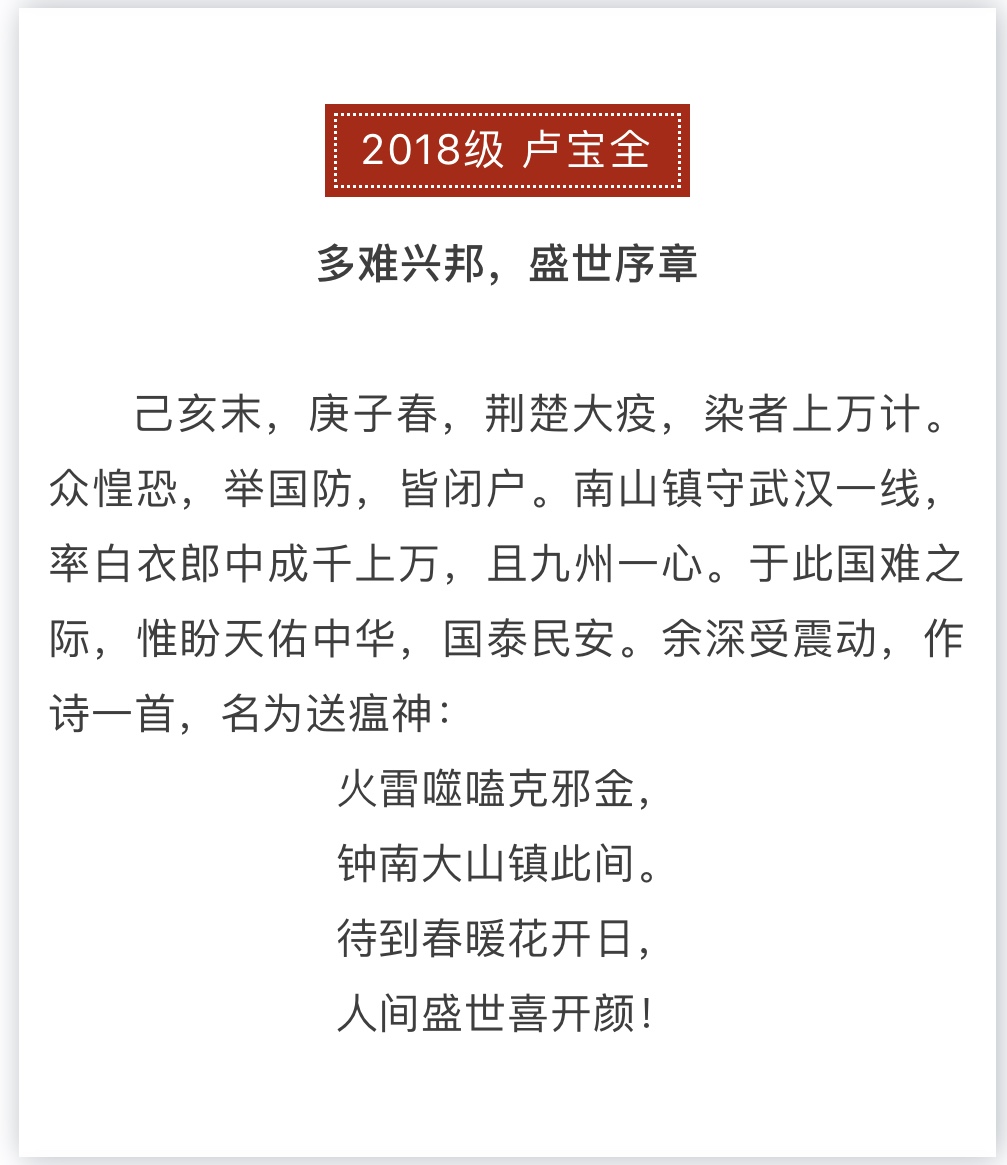 2018级 卢宝全

多难兴邦，盛世序章

己亥末，庚子春，荆楚大疫，染者上万计。众惶恐，举国防，皆闭户。南山镇守武汉一线，率白衣郎中成千上万，且九州一心。于此国难之际，惟盼天佑中华，国泰民安。余深受震动，作诗一首，名为送瘟神：

火雷噬嗑克邪金，
钟南大山镇此间。
待到春暖花开日，
人间盛世喜开颜！